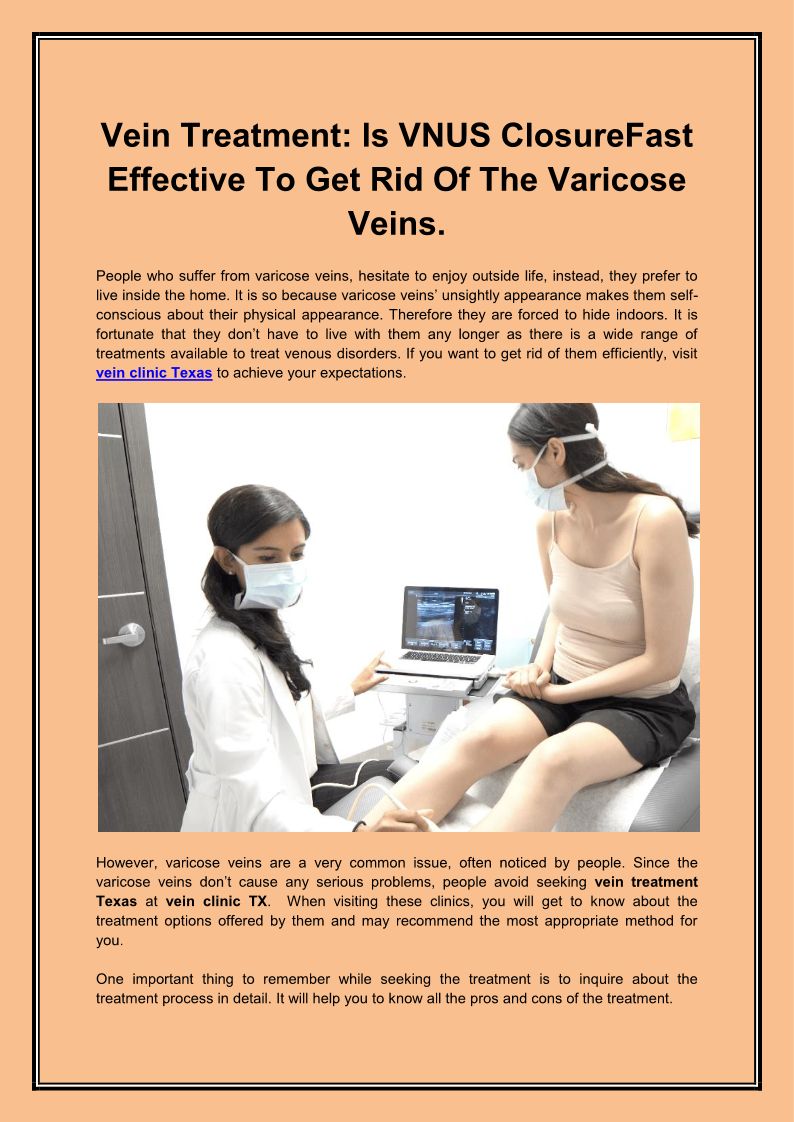 Vein Treatment: Is VNUS ClosureFast Effective To Get Rid Of The Varicose Veins.

People who suffer from varicose veins, hesitate to enjoy outside life, instead, they prefer to live inside the home. It is so because varicose veins' unsightly appearance makes them self-conscious about their physical appearance. Therefore they are forced to hide indoors. It is fortunate that they don't have to live with them any longer as there is a wide range of treatments available to treat venous disorders. If you want to get rid of them efficiently, visit vein clinic Texas to achieve your expectations.

However, varicose veins are a very common issue, often noticed by people. Since the varicose veins don't cause any serious problems, people avoid seeking vein treatment Texas at vein clinic TX. When visiting these clinics, you will get to know about the treatment options offered by them and may recommend the most appropriate method for you.

One important thing to remember while seeking the treatment is to inquire about the treatment process in detail. It will help you to know all the pros and cons of the treatment.